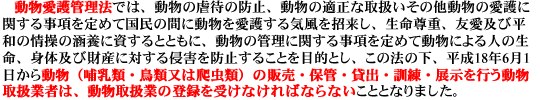 動物愛護管理法では、動物の虐待の防止、動物の適正な取扱いその他動物の愛護に関する事項を定めて国民の間に動物を愛護する気風を招来し、生命尊重、友愛及び平和の情操の涵養に資するとともに、動物の管理に関する事項を定めて動物による人の生命、身体及び財産に対する侵害を防止することを目的とし、この法の下、平成18年6月1日から動物（哺乳類・鳥類又は爬虫類）の販売・保管・貸出・訓練・展示を行う動物取扱業者は、動物取扱業の登録を受けなければならないこととなりました。